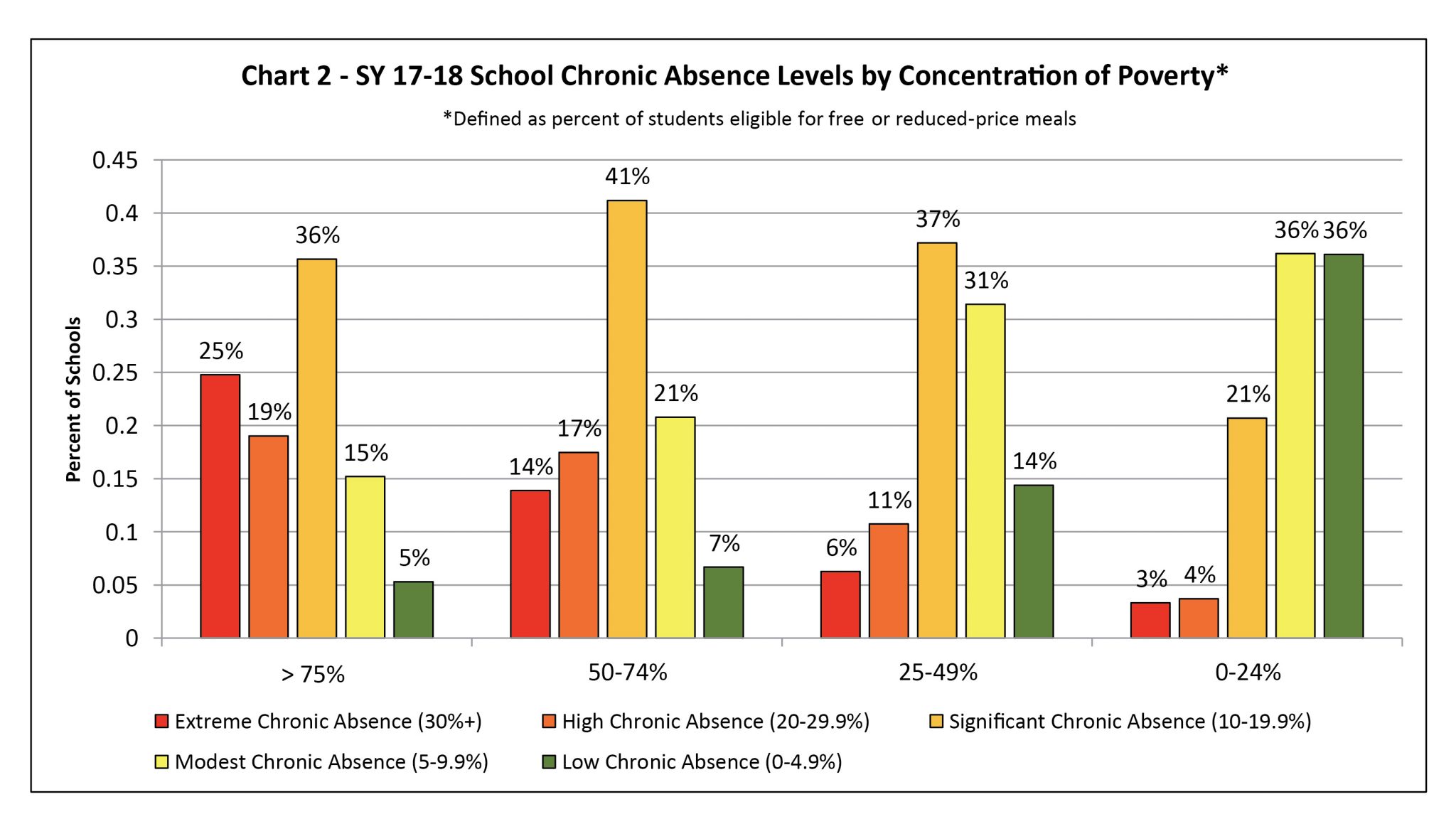 Chart 2 - SY 17-18 School Chronic Absence Levels by Concentration of Poverty*

*Defined as percent of students eligible for free or reduced-price meals

Percent of Schools

0.45
0.4
0.35
0.3
0.25
0.2
0.15
0.1
0.05
0

25% 19% 36% 15% 5%

14% 17% 41% 21% 7%

6% 11% 37% 31% 14%

3% 4% 21% 36% 36%

> 75%
50-74%
25-49%
0-24%

Extreme Chronic Absence (30%+)
High Chronic Absence (20-29.9%)
Significant Chronic Absence (10-19.9%)
Modest Chronic Absence (5-9.9%)
Low Chronic Absence (0-4.9%)